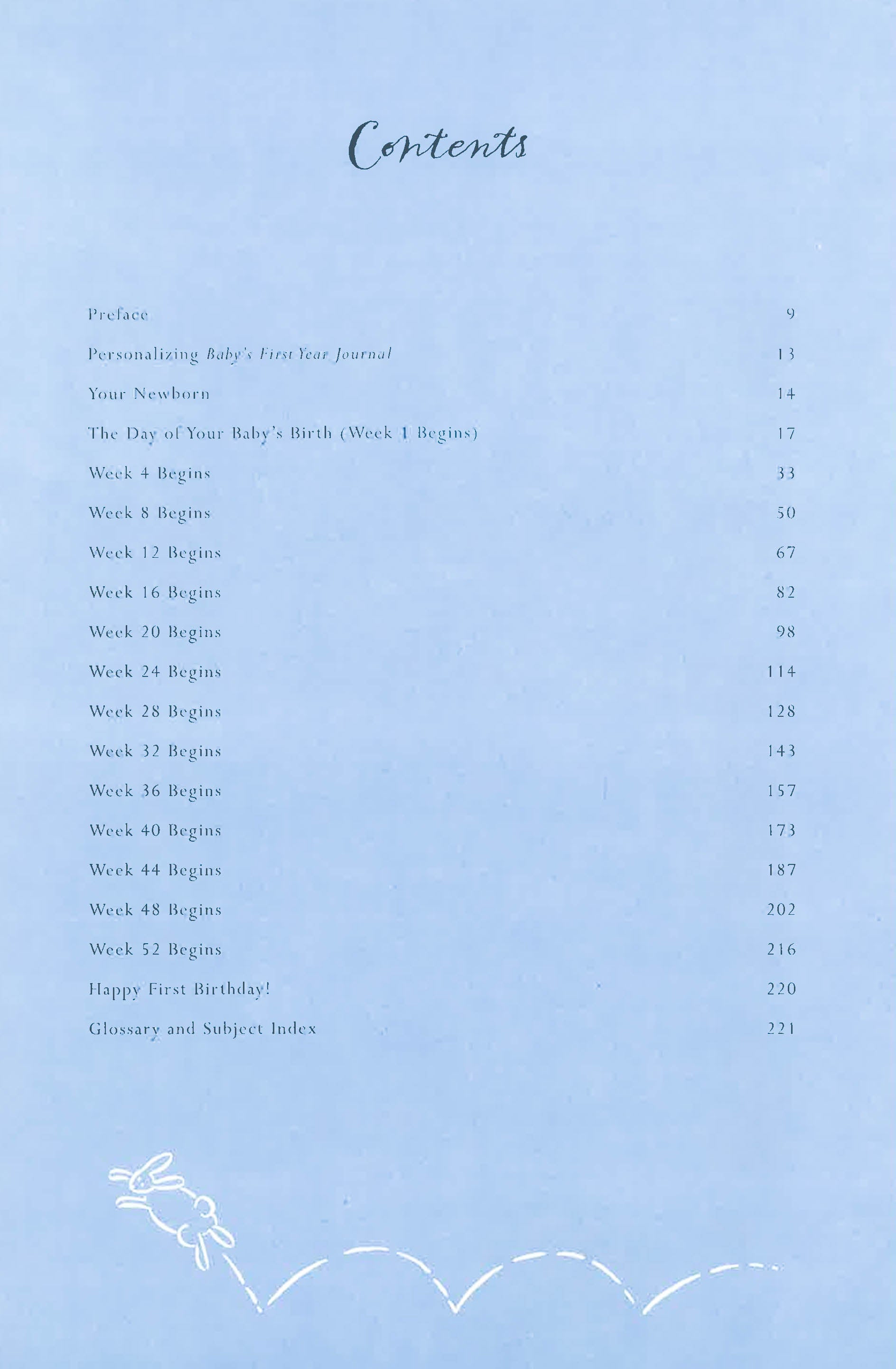 Contents

Preface 9

Personalizing Baby's First Year Journal 13

Your Newborn 14

The Day of Your Baby's Birth (Week 1 Begins) 17

Week 4 Begins 33

Week 8 Begins 50

Week 12 Begins 67

Week 16 Begins 82

Week 20 Begins 98

Week 24 Begins 114

Week 28 Begins 128

Week 32 Begins 143

Week 36 Begins 157

Week 40 Begins 173

Week 44 Begins 187

Week 48 Begins 202

Week 52 Begins 216

Happy First Birthday! 220

Glossary and Subject Index 221